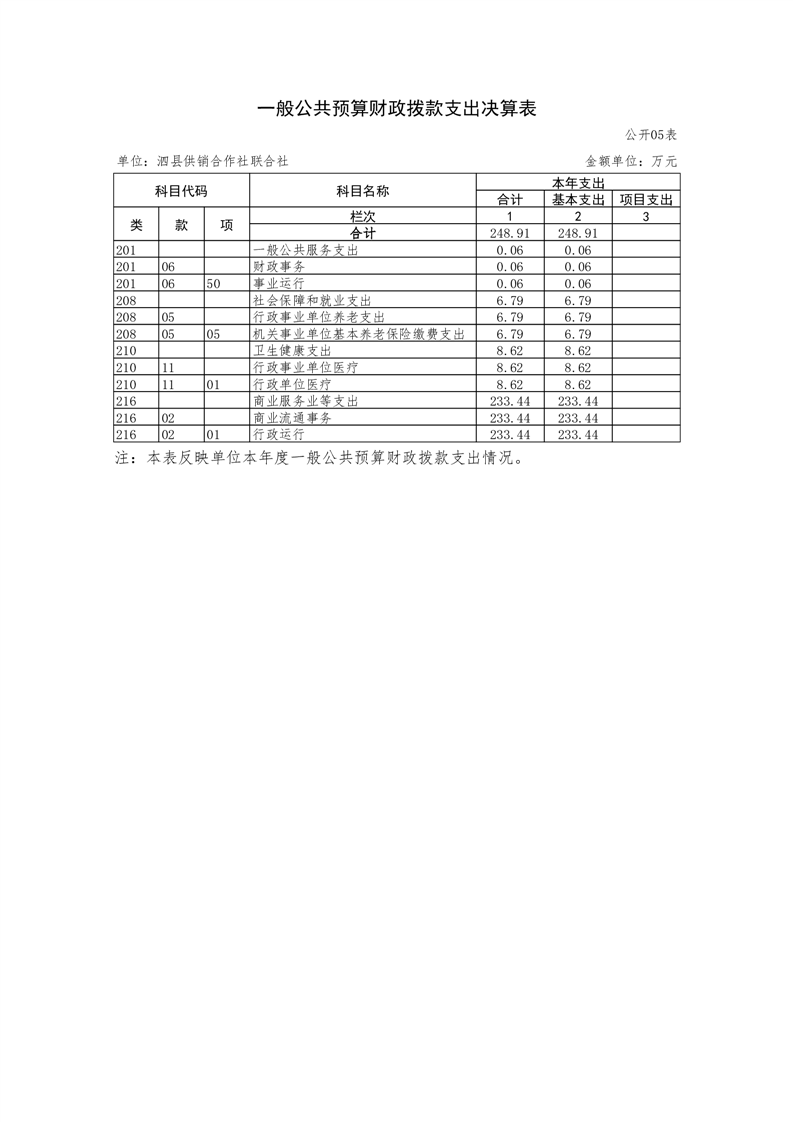 一般公共预算财政拨款支出决算表

公开05表

单位：泗县供销合作社联合社

金额单位：万元

| 科目代码 | | | 科目名称 | 本年支出 | | |
|---|---|---|---|---|---|---|
| | | | | 合计 | 基本支出 | 项目支出 |
| 类 | 款 | 项 | 栏次 | 1 | 2 | 3 |
| | | | 合计 | 248.91 | 248.91 | |
| 201 | | | 一般公共服务支出 | 0.06 | 0.06 | |
| 201 | 06 | | 财政事务 | 0.06 | 0.06 | |
| 201 | 06 | 50 | 事业运行 | 0.06 | 0.06 | |
| 208 | | | 社会保障和就业支出 | 6.79 | 6.79 | |
| 208 | 05 | | 行政事业单位养老支出 | 6.79 | 6.79 | |
| 208 | 05 | 05 | 机关事业单位基本养老保险缴费支出 | 6.79 | 6.79 | |
| 210 | | | 卫生健康支出 | 8.62 | 8.62 | |
| 210 | 11 | | 行政事业单位医疗 | 8.62 | 8.62 | |
| 210 | 11 | 01 | 行政单位医疗 | 8.62 | 8.62 | |
| 216 | | | 商业服务业等支出 | 233.44 | 233.44 | |
| 216 | 02 | | 商业流通事务 | 233.44 | 233.44 | |
| 216 | 02 | 01 | 行政运行 | 233.44 | 233.44 | |

注：本表反映单位本年度一般公共预算财政拨款支出情况。